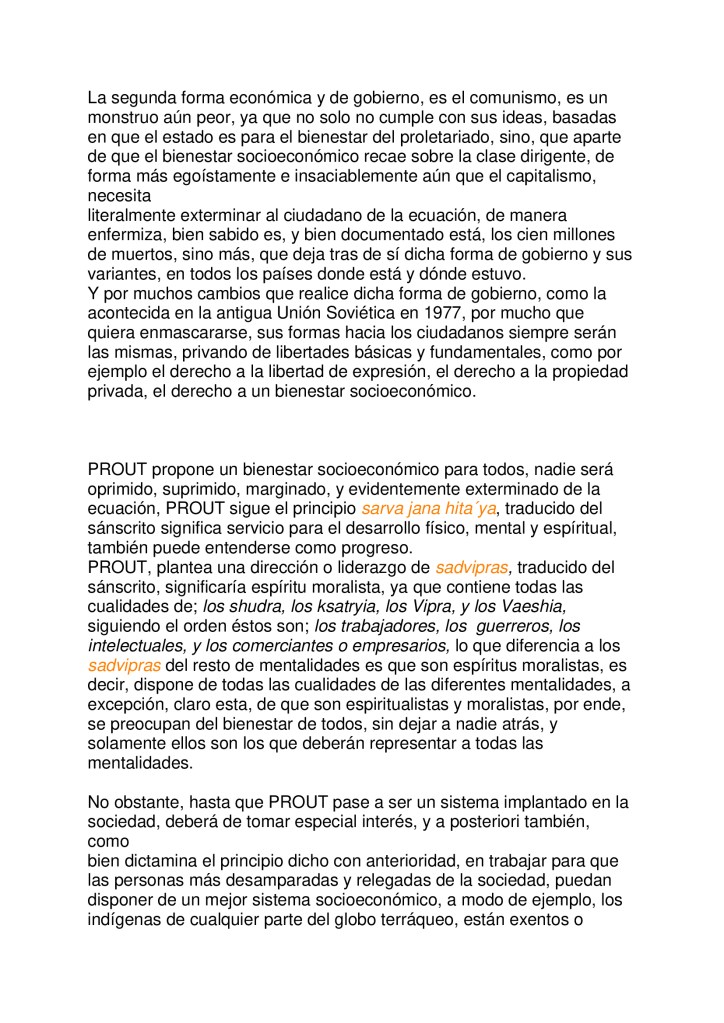 La segunda forma económica y de gobierno, es el comunismo, es un monstruo aún peor, ya que no solo no cumple con sus ideas, basadas en que el estado es para el bienestar del proletariado, sino, que aparte de que el bienestar socioeconómico recae sobre la clase dirigente, de forma más egoístamente e insaciablemente aún que el capitalismo, necesita
literalmente exterminar al ciudadano de la ecuación, de manera enfermiza, bien sabido es, y bien documentado está, los cien millones de muertos, sino más, que deja tras de sí dicha forma de gobierno y sus variantes, en todos los países donde está y dónde estuvo.
Y por muchos cambios que realice dicha forma de gobierno, como la acontecida en la antigua Unión Soviética en 1977, por mucho que quiera enmascararse, sus formas hacia los ciudadanos siempre serán las mismas, privando de libertades básicas y fundamentales, como por ejemplo el derecho a la libertad de expresión, el derecho a la propiedad privada, el derecho a un bienestar socioeconómico.

PROUT propone un bienestar socioeconómico para todos, nadie será oprimido, suprimido, marginado, y evidentemente exterminado de la ecuación, PROUT sigue el principio sarva jana hita´ya, traducido del sánscrito significa servicio para el desarrollo físico, mental y espíritual, también puede entenderse como progreso.
PROUT, plantea una dirección o liderazgo de sadvipras, traducido del sánscrito, significaría espíritu moralista, ya que contiene todas las cualidades de; los shudra, los ksatryia, los Vipra, y los Vaeshia, siguiendo el orden éstos son; los trabajadores, los guerreros, los intelectuales, y los comerciantes o empresarios, lo que diferencia a los sadvipras del resto de mentalidades es que son espíritus moralistas, es decir, dispone de todas las cualidades de las diferentes mentalidades, a excepción, claro esta, de que son espiritualistas y moralistas, por ende, se preocupan del bienestar de todos, sin dejar a nadie atrás, y solamente ellos son los que deberán representar a todas las mentalidades.

No obstante, hasta que PROUT pase a ser un sistema implantado en la sociedad, deberá de tomar especial interés, y a posteriori también, como
bien dictamina el principio dicho con anterioridad, en trabajar para que las personas más desamparadas y relegadas de la sociedad, puedan disponer de un mejor sistema socioeconómico, a modo de ejemplo, los indígenas de cualquier parte del globo terráqueo, están exentos o